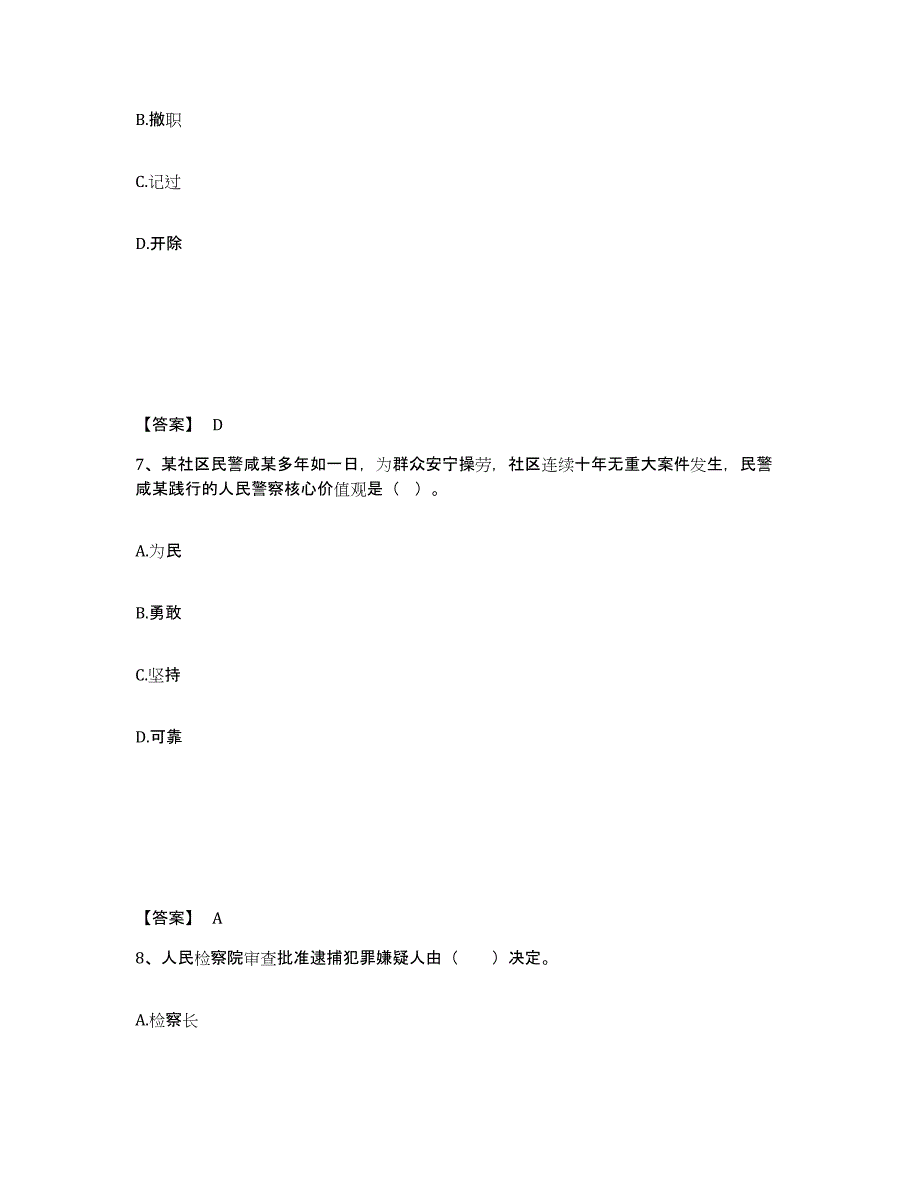 B.撤职

C.记过

D.开除

【答案】 D

7、某社区民警咸某多年如一日，为群众安宁操劳，社区连续十年无重大案件发生，民警咸某践行的人民警察核心价值观是（ ）。

A.为民

B.勇敢

C.坚持

D.可靠

【答案】 A

8、人民检察院审查批准逮捕犯罪嫌疑人由（　　）决定。

A.检察长